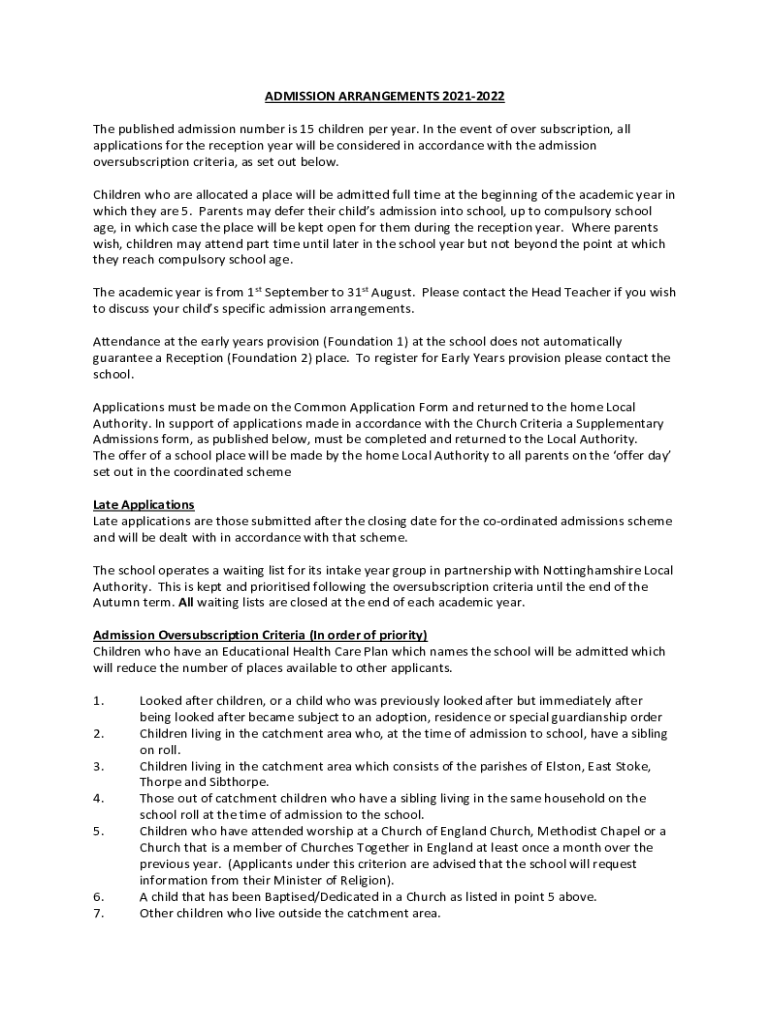 ADMISSION ARRANGEMENTS 2021-2022

The published admission number is 15 children per year. In the event of over subscription, all applications for the reception year will be considered in accordance with the admission oversubscription criteria, as set out below.

Children who are allocated a place will be admitted full time at the beginning of the academic year in which they are 5. Parents may defer their child's admission into school, up to compulsory school age, in which case the place will be kept open for them during the reception year. Where parents wish, children may attend part time until later in the school year but not beyond the point at which they reach compulsory school age.

The academic year is from 1$^{st}$ September to 31$^{st}$ August. Please contact the Head Teacher if you wish to discuss your child's specific admission arrangements.

Attendance at the early years provision (Foundation 1) at the school does not automatically guarantee a Reception (Foundation 2) place. To register for Early Years provision please contact the school.

Applications must be made on the Common Application Form and returned to the home Local Authority. In support of applications made in accordance with the Church Criteria a Supplementary Admissions form, as published below, must be completed and returned to the Local Authority.
The offer of a school place will be made by the home Local Authority to all parents on the 'offer day' set out in the coordinated scheme

Late Applications
Late applications are those submitted after the closing date for the co-ordinated admissions scheme and will be dealt with in accordance with that scheme.

The school operates a waiting list for its intake year group in partnership with Nottinghamshire Local Authority. This is kept and prioritised following the oversubscription criteria until the end of the Autumn term. All waiting lists are closed at the end of each academic year.

Admission Oversubscription Criteria (In order of priority)
Children who have an Educational Health Care Plan which names the school will be admitted which will reduce the number of places available to other applicants.

1. Looked after children, or a child who was previously looked after but immediately after being looked after became subject to an adoption, residence or special guardianship order
2. Children living in the catchment area who, at the time of admission to school, have a sibling on roll.
3. Children living in the catchment area which consists of the parishes of Elston, East Stoke, Thorpe and Sibthorpe.
4. Those out of catchment children who have a sibling living in the same household on the school roll at the time of admission to the school.
5. Children who have attended worship at a Church of England Church, Methodist Chapel or a Church that is a member of Churches Together in England at least once a month over the previous year. (Applicants under this criterion are advised that the school will request information from their Minister of Religion).
6. A child that has been Baptised/Dedicated in a Church as listed in point 5 above.
7. Other children who live outside the catchment area.